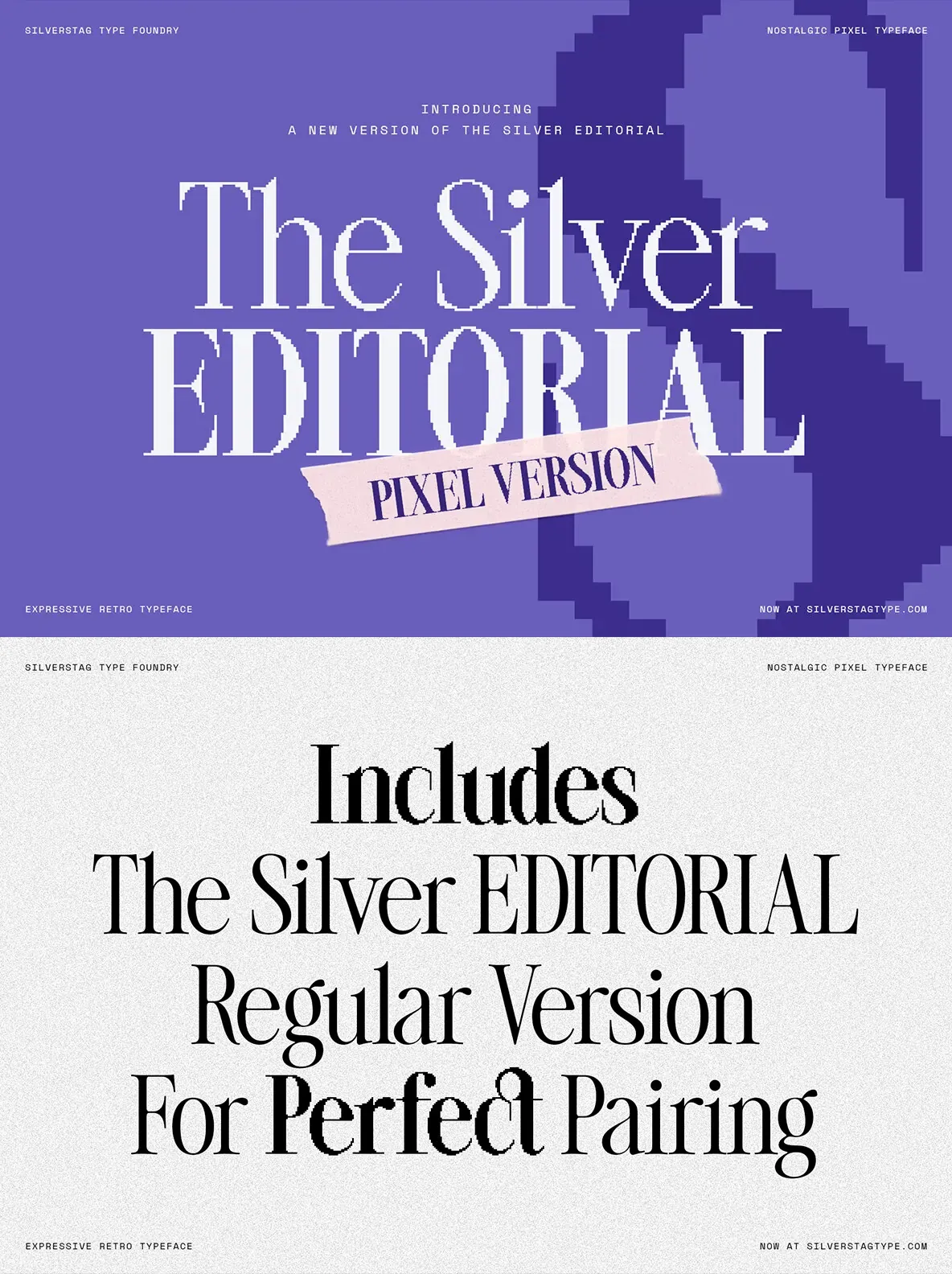 SILVERSTAG TYPE FOUNDRY

NOSTALGIC PIXEL TYPEFACE

INTRODUCING
A NEW VERSION OF THE SILVER EDITORIAL

The Silver
EDITORIAL

PIXEL VERSION

EXPRESSIVE RETRO TYPEFACE

NOW AT SILVERSTAGTYPE.COM

SILVERSTAG TYPE FOUNDRY

NOSTALGIC PIXEL TYPEFACE

Includes
The Silver EDITORIAL
Regular Version
For Perfect Pairing

EXPRESSIVE RETRO TYPEFACE

NOW AT SILVERSTAGTYPE.COM